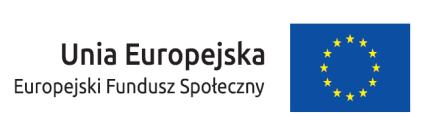 Unia Europejska
Europejski Fundusz Społeczny